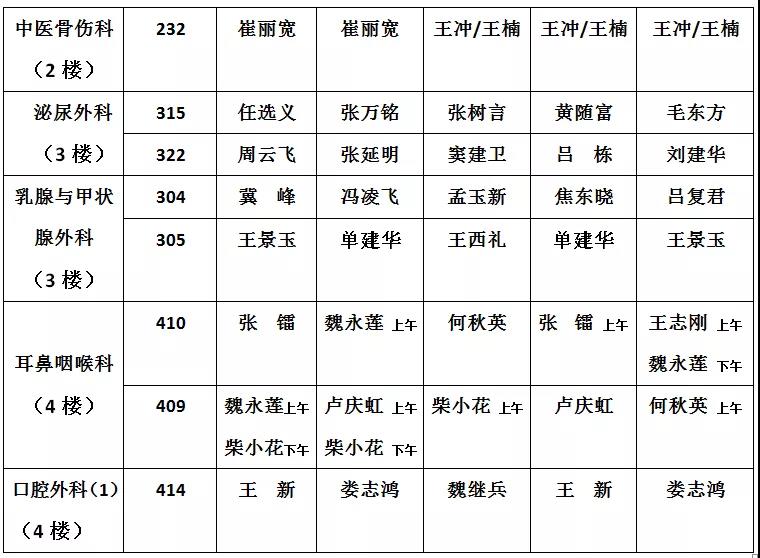 | 中医骨伤科（2 楼） | 232 | 崔丽宽 | 崔丽宽 | 王冲/王楠 | 王冲/王楠 | 王冲/王楠 |
|---|---|---|---|---|---|---|
| 泌尿外科（3 楼） | 315 | 任选义 | 张万铭 | 张树言 | 黄随富 | 毛东方 |
| | 322 | 周云飞 | 张延明 | 窦建卫 | 吕 栋 | 刘建华 |
| 乳腺与甲状腺外科（3 楼） | 304 | 冀 峰 | 冯凌飞 | 孟玉新 | 焦东晓 | 吕复君 |
| | 305 | 王景玉 | 单建华 | 王西礼 | 单建华 | 王景玉 |
| 耳鼻咽喉科（4 楼） | 410 | 张 镭 | 魏永莲 上午 | 何秋英 | 张 镭 上午 | 王志刚 上午 魏永莲 下午 |
| | 409 | 魏永莲上午 柴小花下午 | 卢庆虹 上午 柴小花 下午 | 柴小花 上午 | 卢庆虹 | 何秋英 上午 |
| 口腔外科（1）（4 楼） | 414 | 王 新 | 娄志鸿 | 魏继兵 | 王 新 | 娄志鸿 |